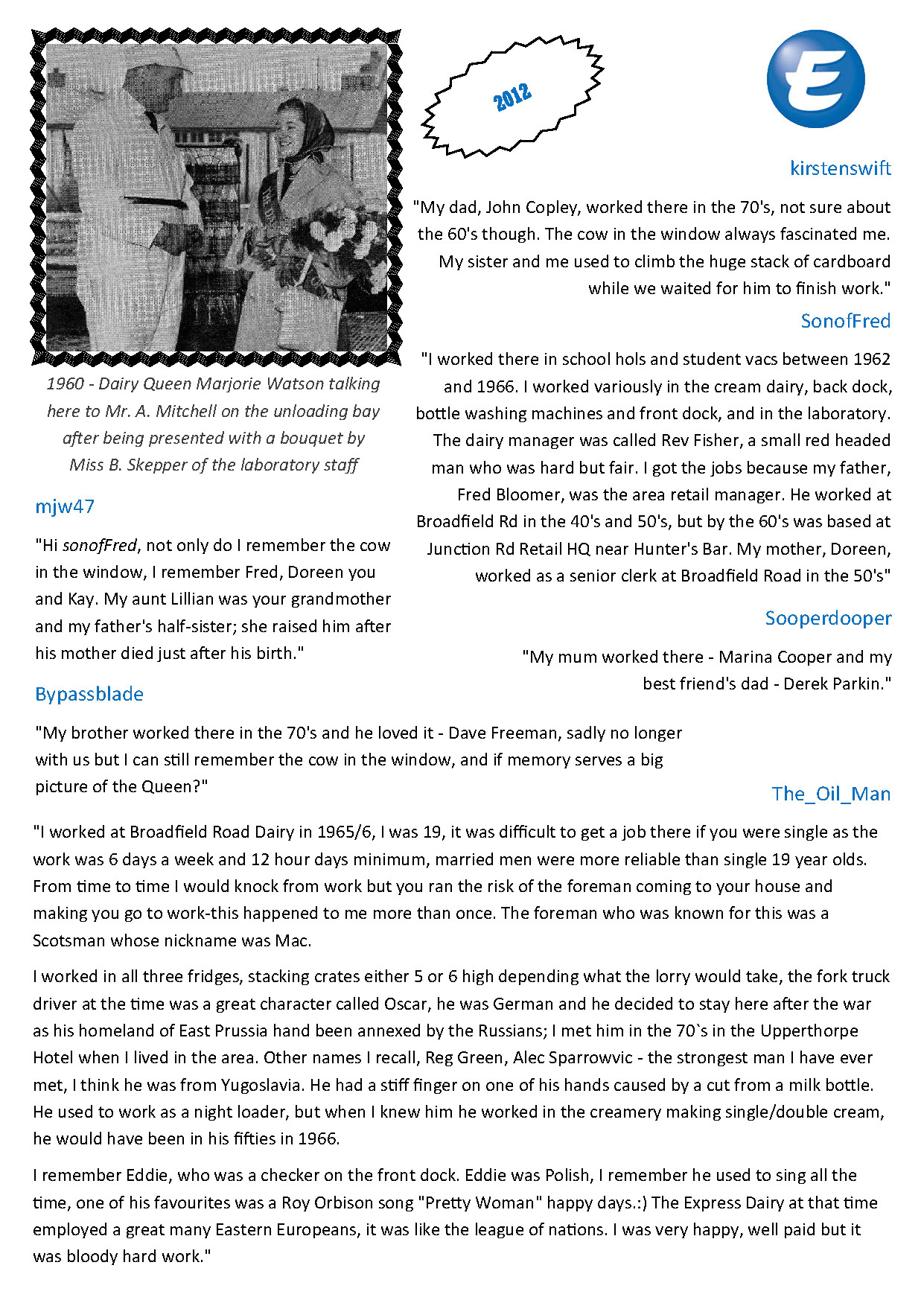 2012

1960 - Dairy Queen Marjorie Watson talking here to Mr. A. Mitchell on the unloading bay after being presented with a bouquet by Miss B. Skepper of the laboratory staff

kirstenswift

"My dad, John Copley, worked there in the 70's, not sure about the 60's though. The cow in the window always fascinated me. My sister and me used to climb the huge stack of cardboard while we waited for him to finish work."

SonofFred

"I worked there in school hols and student vacs between 1962 and 1966. I worked variously in the cream dairy, back dock, bottle washing machines and front dock, and in the laboratory. The dairy manager was called Rev Fisher, a small red headed man who was hard but fair. I got the jobs because my father, Fred Bloomer, was the area retail manager. He worked at Broadfield Rd in the 40's and 50's, but by the 60's was based at Junction Rd Retail HQ near Hunter's Bar. My mother, Doreen, worked as a senior clerk at Broadfield Road in the 50's"

mjw47

"Hi sonofFred, not only do I remember the cow in the window, I remember Fred, Doreen you and Kay. My aunt Lillian was your grandmother and my father's half-sister; she raised him after his mother died just after his birth."

Sooperdooper

"My mum worked there - Marina Cooper and my best friend's dad - Derek Parkin."

Bypassblade

"My brother worked there in the 70's and he loved it - Dave Freeman, sadly no longer with us but I can still remember the cow in the window, and if memory serves a big picture of the Queen?"

The_Oil_Man

"I worked at Broadfield Road Dairy in 1965/6, I was 19, it was difficult to get a job there if you were single as the work was 6 days a week and 12 hour days minimum, married men were more reliable than single 19 year olds. From time to time I would knock from work but you ran the risk of the foreman coming to your house and making you go to work-this happened to me more than once. The foreman who was known for this was a Scotsman whose nickname was Mac.

I worked in all three fridges, stacking crates either 5 or 6 high depending what the lorry would take, the fork truck driver at the time was a great character called Oscar, he was German and he decided to stay here after the war as his homeland of East Prussia hand been annexed by the Russians; I met him in the 70`s in the Upperthorpe Hotel when I lived in the area. Other names I recall, Reg Green, Alec Sparrowvic - the strongest man I have ever met, I think he was from Yugoslavia. He had a stiff finger on one of his hands caused by a cut from a milk bottle. He used to work as a night loader, but when I knew him he worked in the creamery making single/double cream, he would have been in his fifties in 1966.

I remember Eddie, who was a checker on the front dock. Eddie was Polish, I remember he used to sing all the time, one of his favourites was a Roy Orbison song "Pretty Woman" happy days.:) The Express Dairy at that time employed a great many Eastern Europeans, it was like the league of nations. I was very happy, well paid but it was bloody hard work."